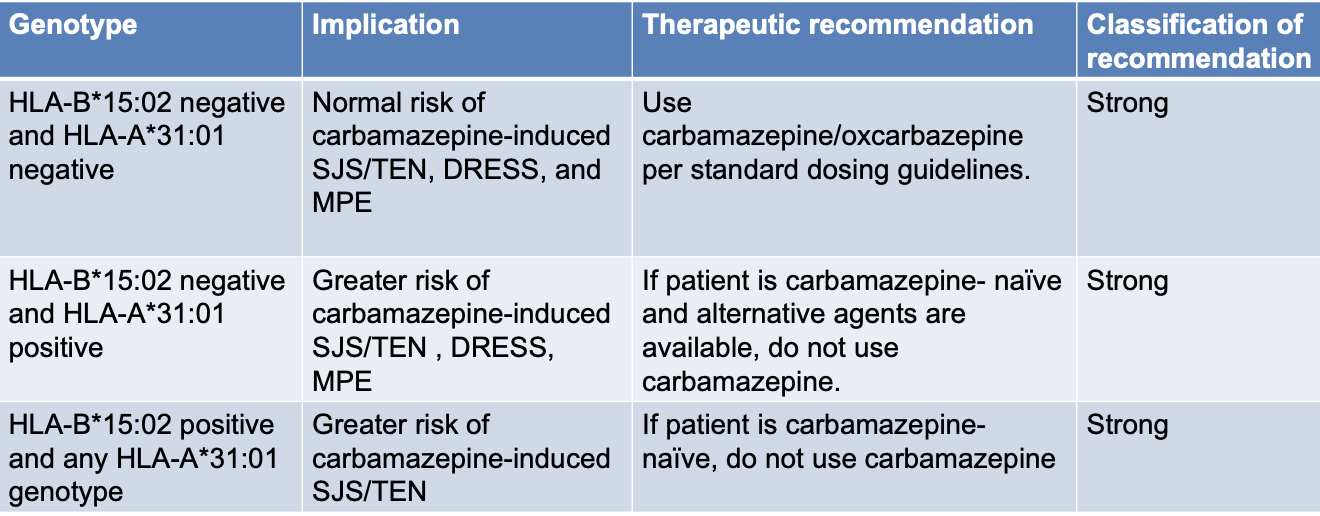 | Genotype | Implication | Therapeutic recommendation | Classification of recommendation |
|---|---|---|---|
| HLA-B*15:02 negative and HLA-A*31:01 negative | Normal risk of carbamazepine-induced SJS/TEN, DRESS, and MPE | Use carbamazepine/oxcarbazepine per standard dosing guidelines. | Strong |
| HLA-B*15:02 negative and HLA-A*31:01 positive | Greater risk of carbamazepine-induced SJS/TEN , DRESS, MPE | If patient is carbamazepine- naïve and alternative agents are available, do not use carbamazepine. | Strong |
| HLA-B*15:02 positive and any HLA-A*31:01 genotype | Greater risk of carbamazepine-induced SJS/TEN | If patient is carbamazepine-naïve, do not use carbamazepine | Strong |